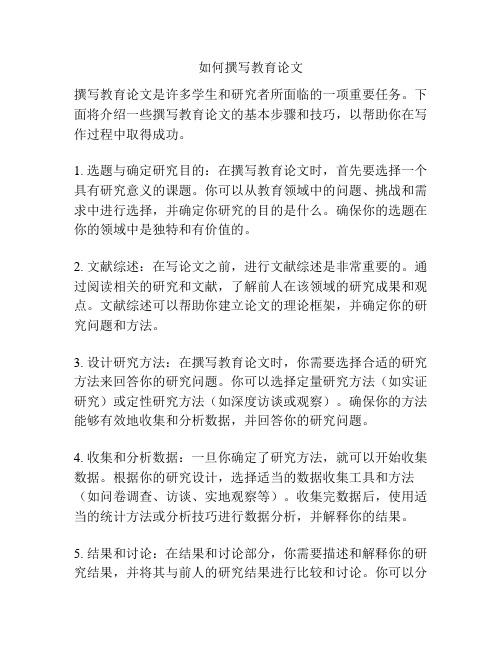 如何撰写教育论文

撰写教育论文是许多学生和研究者所面临的一项重要任务。下面将介绍一些撰写教育论文的基本步骤和技巧，以帮助你在写作过程中取得成功。

1. 选题与确定研究目的：在撰写教育论文时，首先要选择一个具有研究意义的课题。你可以从教育领域中的问题、挑战和需求中进行选择，并确定你研究的目的是什么。确保你的选题在你的领域中是独特和有价值的。

2. 文献综述：在写论文之前，进行文献综述是非常重要的。通过阅读相关的研究和文献，了解前人在该领域的研究成果和观点。文献综述可以帮助你建立论文的理论框架，并确定你的研究问题和方法。

3. 设计研究方法：在撰写教育论文时，你需要选择合适的研究方法来回答你的研究问题。你可以选择定量研究方法（如实证研究）或定性研究方法（如深度访谈或观察）。确保你的方法能够有效地收集和分析数据，并回答你的研究问题。

4. 收集和分析数据：一旦你确定了研究方法，就可以开始收集数据。根据你的研究设计，选择适当的数据收集工具和方法（如问卷调查、访谈、实地观察等）。收集完数据后，使用适当的统计方法或分析技巧进行数据分析，并解释你的结果。

5. 结果和讨论：在结果和讨论部分，你需要描述和解释你的研究结果，并将其与前人的研究结果进行比较和讨论。你可以分